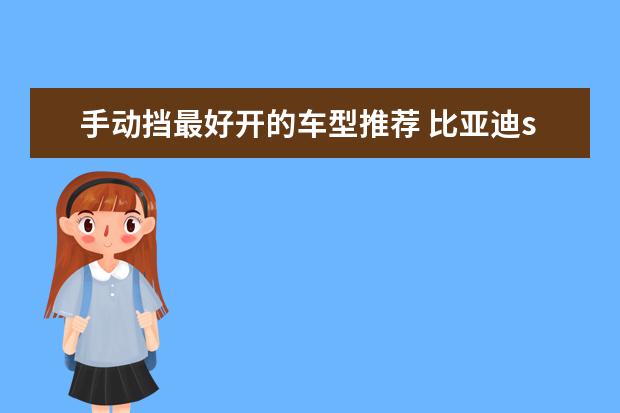 手动挡最好开的车型推荐 比亚迪s